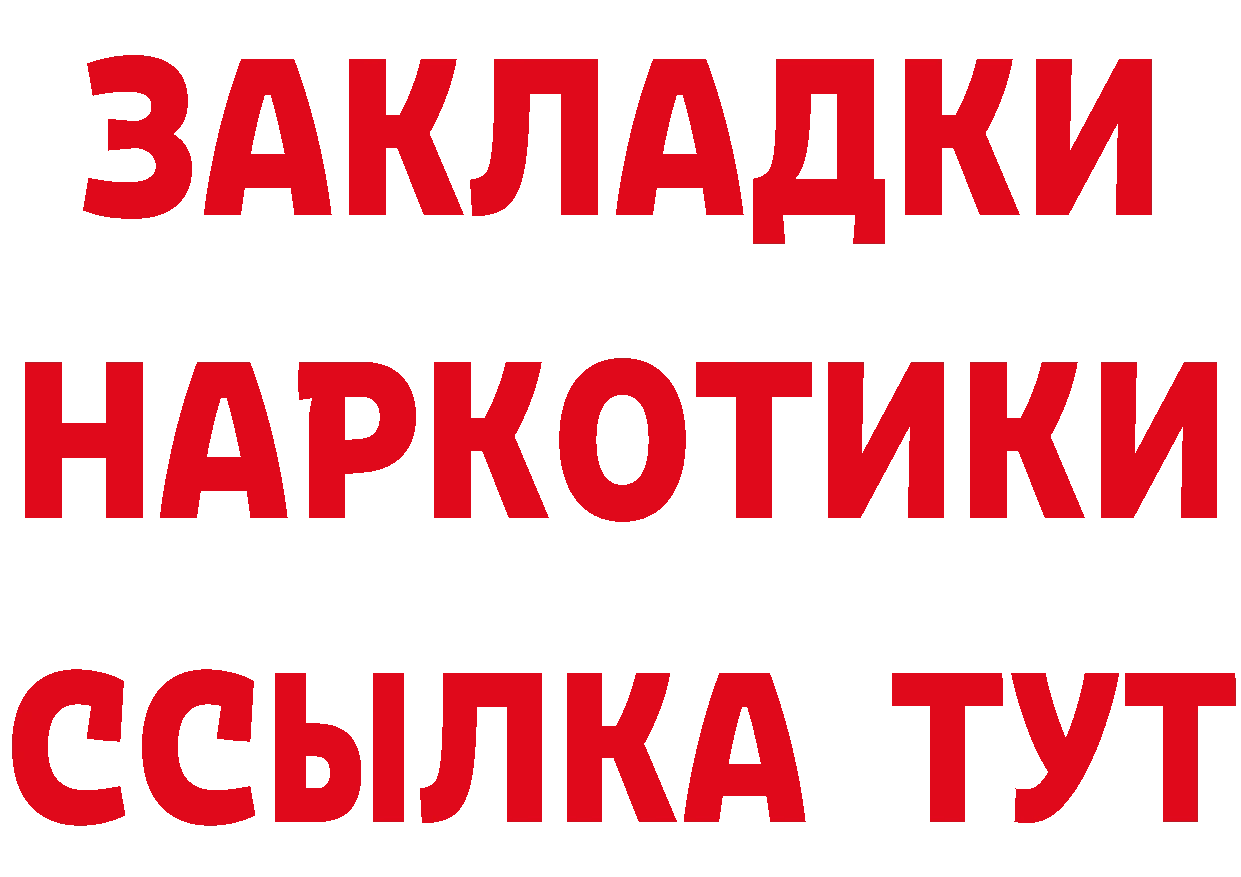 ЗАКЛАДКИ
НАРКОТИКИ
ССЫЛКА ТУТ